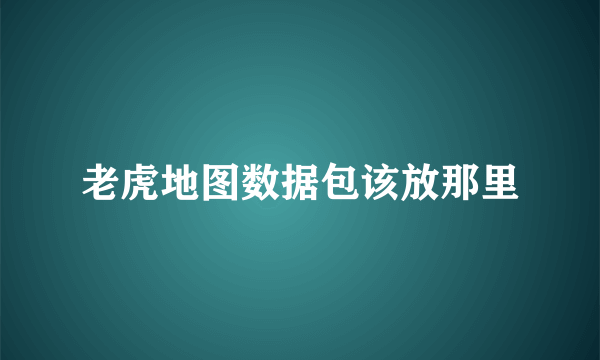 老虎地图数据包该放那里